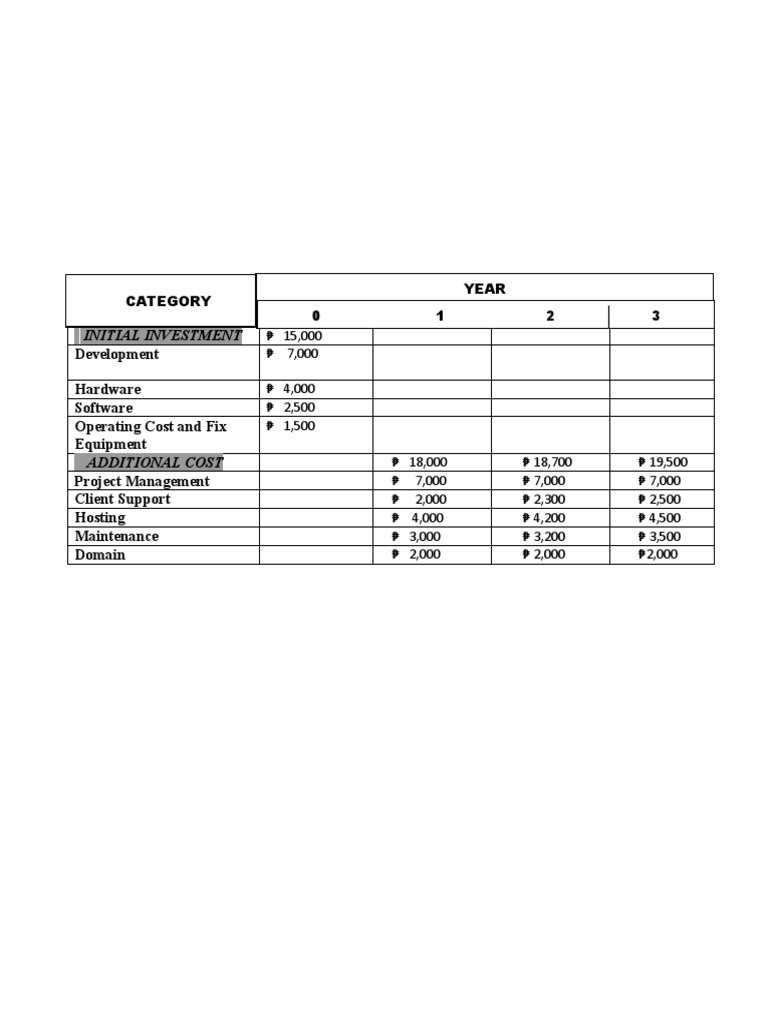 | CATEGORY | YEAR | | | |
|---|---|---|---|---|
| | 0 | 1 | 2 | 3 |
| INITIAL INVESTMENT | ₱ 15,000 | | | |
| Development | ₱ 7,000 | | | |
| Hardware | ₱ 4,000 | | | |
| Software | ₱ 2,500 | | | |
| Operating Cost and Fix Equipment | ₱ 1,500 | | | |
| ADDITIONAL COST | | ₱ 18,000 | ₱ 18,700 | ₱ 19,500 |
| Project Management | | ₱ 7,000 | ₱ 7,000 | ₱ 7,000 |
| Client Support | | ₱ 2,000 | ₱ 2,300 | ₱ 2,500 |
| Hosting | | ₱ 4,000 | ₱ 4,200 | ₱ 4,500 |
| Maintenance | | ₱ 3,000 | ₱ 3,200 | ₱ 3,500 |
| Domain | | ₱ 2,000 | ₱ 2,000 | ₱2,000 |